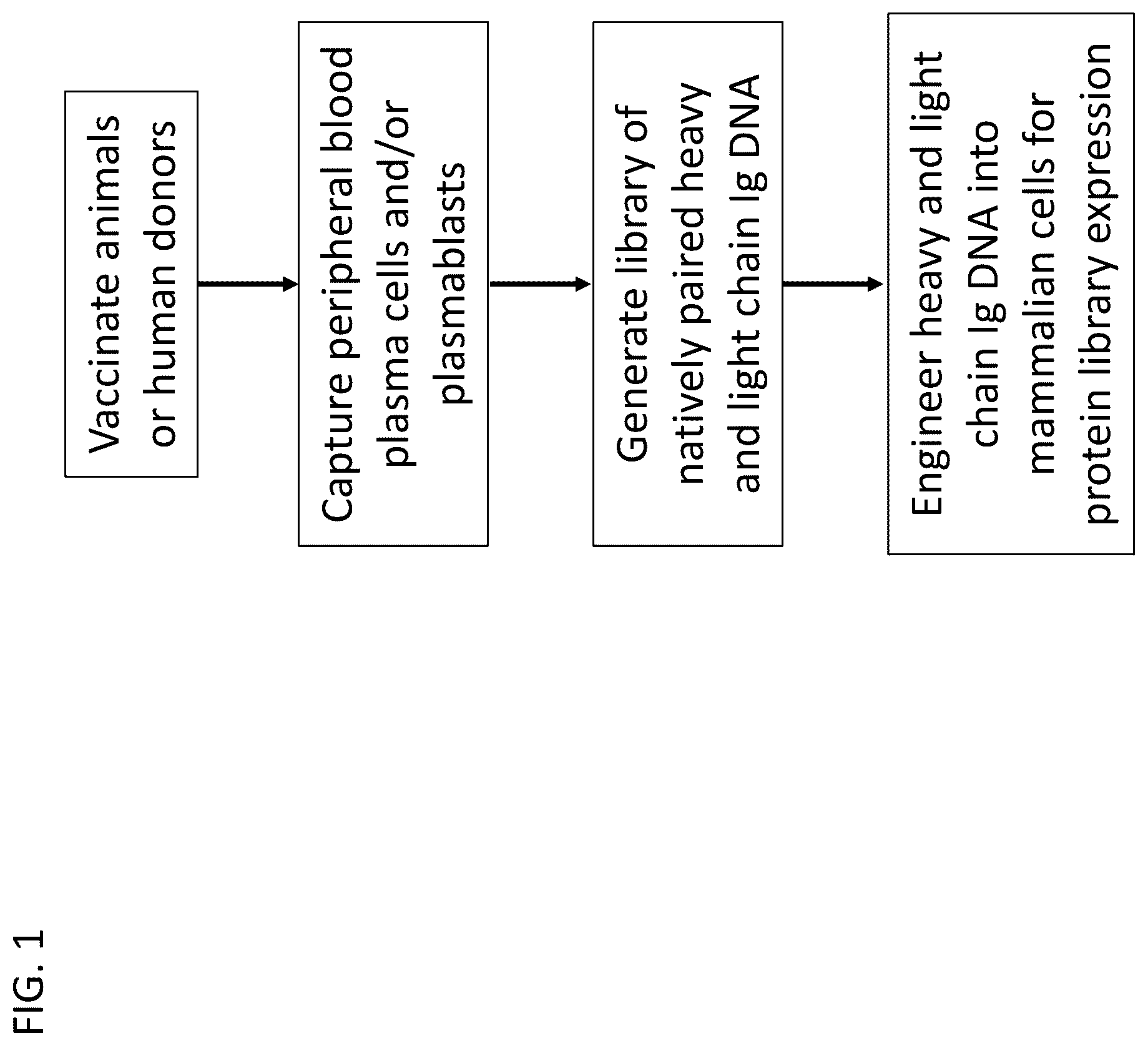 FIG. 1

Vaccinate animals or human donors

Capture peripheral blood plasma cells and/or plasmablasts

Generate library of natively paired heavy and light chain Ig DNA

Engineer heavy and light chain Ig DNA into mammalian cells for protein library expression